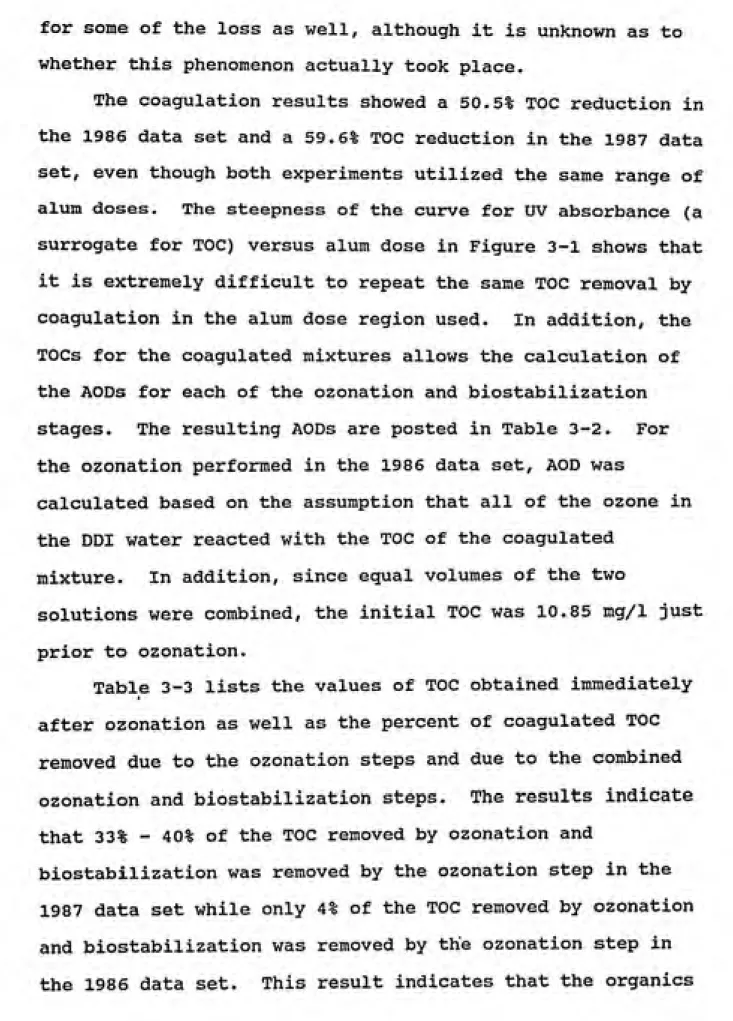 for some of the loss as well, although it is unknown as to whether this phenomenon actually took place.

The coagulation results showed a 50.5% TOC reduction in the 1986 data set and a 59.6% TOC reduction in the 1987 data set, even though both experiments utilized the same range of alum doses. The steepness of the curve for UV absorbance (a surrogate for TOC) versus alum dose in Figure 3-1 shows that it is extremely difficult to repeat the same TOC removal by coagulation in the alum dose region used. In addition, the TOCs for the coagulated mixtures allows the calculation of the AODs for each of the ozonation and biostabilization stages. The resulting AODs are posted in Table 3-2. For the ozonation performed in the 1986 data set, AOD was calculated based on the assumption that all of the ozone in the DDI water reacted with the TOC of the coagulated mixture. In addition, since equal volumes of the two solutions were combined, the initial TOC was 10.85 mg/l just prior to ozonation.

Table 3-3 lists the values of TOC obtained immediately after ozonation as well as the percent of coagulated TOC removed due to the ozonation steps and due to the combined ozonation and biostabilization steps. The results indicate that 33% - 40% of the TOC removed by ozonation and biostabilization was removed by the ozonation step in the 1987 data set while only 4% of the TOC removed by ozonation and biostabilization was removed by the ozonation step in the 1986 data set. This result indicates that the organics